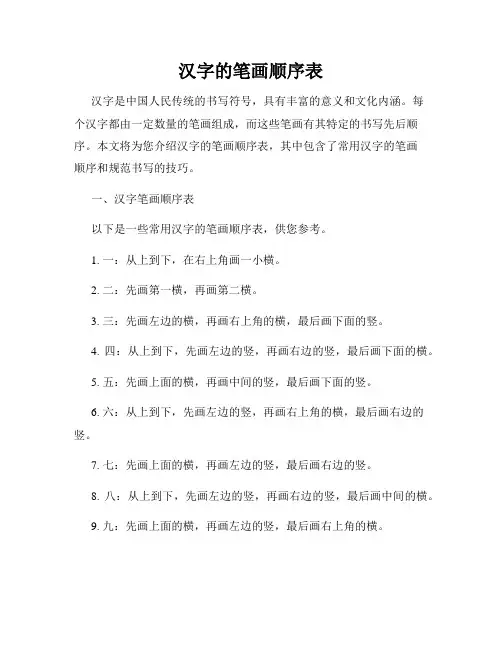 汉字的笔画顺序表

汉字是中国人民传统的书写符号，具有丰富的意义和文化内涵。每个汉字都由一定数量的笔画组成，而这些笔画有其特定的书写先后顺序。本文将为您介绍汉字的笔画顺序表，其中包含了常用汉字的笔画顺序和规范书写的技巧。

一、汉字笔画顺序表

以下是一些常用汉字的笔画顺序表，供您参考。

1. 一：从上到下，在右上角画一小横。

2. 二：先画第一横，再画第二横。

3. 三：先画左边的横，再画右上角的横，最后画下面的竖。

4. 四：从上到下，先画左边的竖，再画右边的竖，最后画下面的横。

5. 五：先画上面的横，再画中间的竖，最后画下面的竖。

6. 六：从上到下，先画左边的竖，再画右上角的横，最后画右边的竖。

7. 七：先画上面的横，再画左边的竖，最后画右边的竖。

8. 八：从上到下，先画左边的竖，再画右边的竖，最后画中间的横。

9. 九：先画上面的横，再画左边的竖，最后画右上角的横。